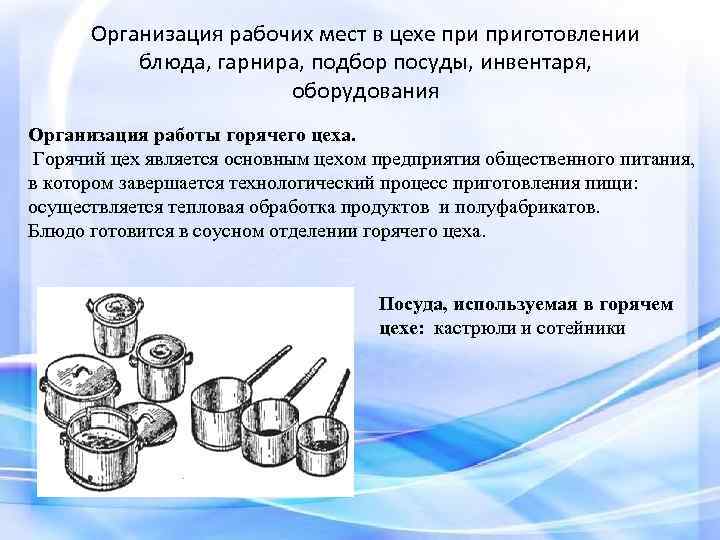 Организация рабочих мест в цехе при приготовлении блюда, гарнира, подбор посуды, инвентаря, оборудования

Организация работы горячего цеха.

Горячий цех является основным цехом предприятия общественного питания, в котором завершается технологический процесс приготовления пищи: осуществляется тепловая обработка продуктов и полуфабрикатов.

Блюдо готовится в соусном отделении горячего цеха.

Посуда, используемая в горячем цехе: кастрюли и сотейники